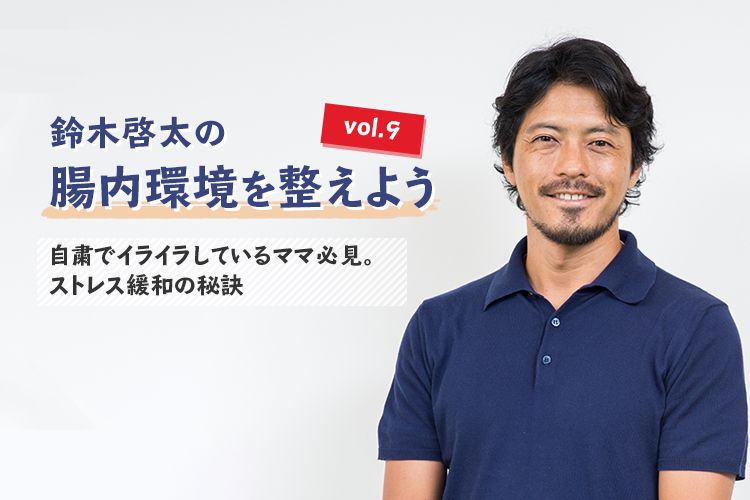 鈴木啓太の
vol.9
腸内環境を整えよう

自粛でイライラしているママ必見。
ストレス緩和の秘訣